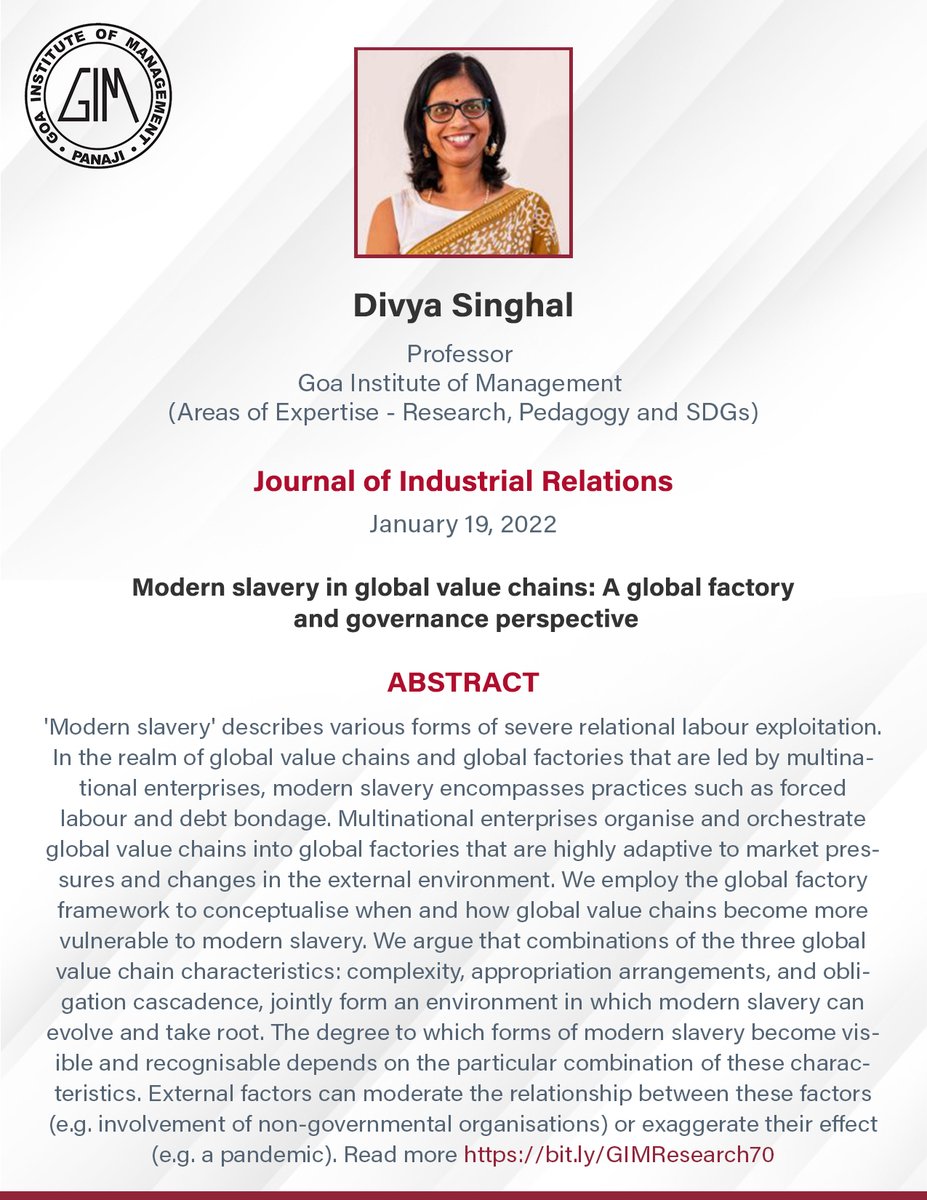 GOA INSTITUTE OF MANAGEMENT
GIM
PANAJI

Divya Singhal

Professor
Goa Institute of Management
(Areas of Expertise - Research, Pedagogy and SDGs)

Journal of Industrial Relations

January 19, 2022

Modern slavery in global value chains: A global factory and governance perspective

ABSTRACT

'Modern slavery' describes various forms of severe relational labour exploitation. In the realm of global value chains and global factories that are led by multinational enterprises, modern slavery encompasses practices such as forced labour and debt bondage. Multinational enterprises organise and orchestrate global value chains into global factories that are highly adaptive to market pressures and changes in the external environment. We employ the global factory framework to conceptualise when and how global value chains become more vulnerable to modern slavery. We argue that combinations of the three global value chain characteristics: complexity, appropriation arrangements, and obligation cascadence, jointly form an environment in which modern slavery can evolve and take root. The degree to which forms of modern slavery become visible and recognisable depends on the particular combination of these characteristics. External factors can moderate the relationship between these factors (e.g. involvement of non-governmental organisations) or exaggerate their effect (e.g. a pandemic). Read more https://bit.ly/GIMResearch70